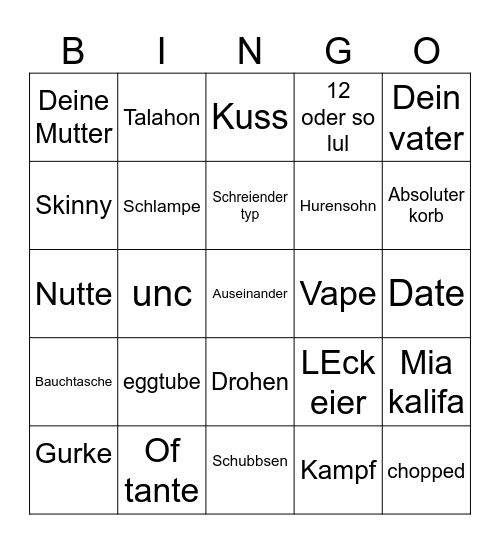 | B | I | N | G | O |
|---|---|---|---|---|
| Deine Mutter | Talahon | Kuss | 12 oder so lul | Dein vater |
| Skinny | Schlampe | Schreiender typ | Hurensohn | Absoluter korb |
| Nutte | unc | Auseinander | Vape | Date |
| Bauchtasche | eggtube | Drohen | LEck eier | Mia kalifa |
| Gurke | Of tante | Schubbsen | Kampf | chopped |